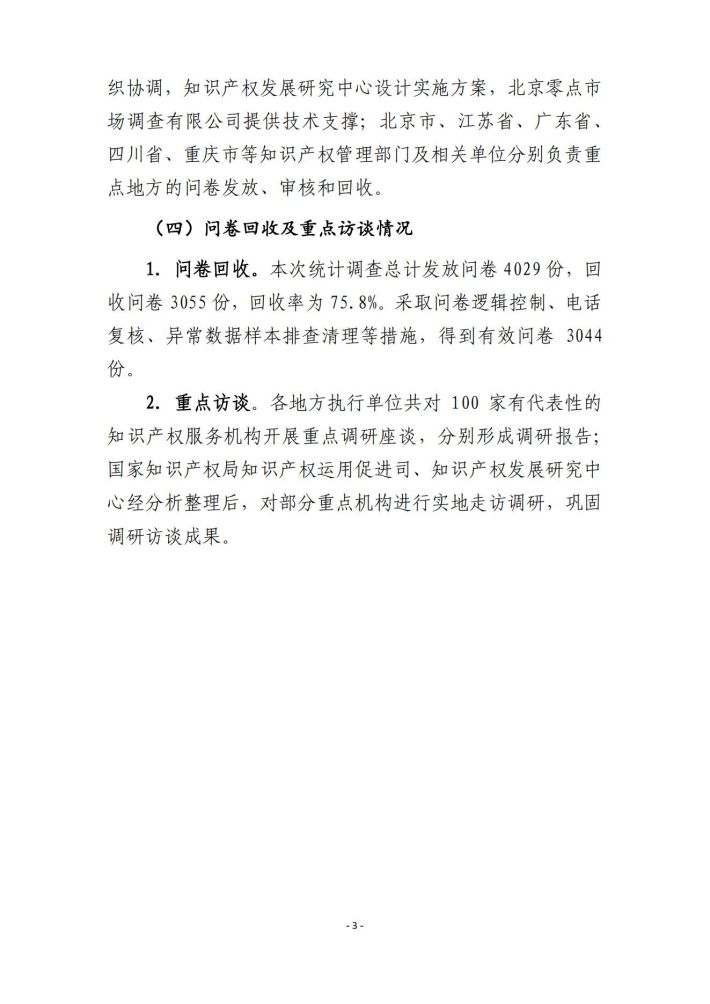 织协调，知识产权发展研究中心设计实施方案，北京零点市场调查有限公司提供技术支撑；北京市、江苏省、广东省、四川省、重庆市等知识产权管理部门及相关单位分别负责重点地方的问卷发放、审核和回收。

（四）问卷回收及重点访谈情况

1. 问卷回收。本次统计调查总计发放问卷 4029 份，回收问卷 3055 份，回收率为 75.8%。采取问卷逻辑控制、电话复核、异常数据样本排查清理等措施，得到有效问卷 3044 份。

2. 重点访谈。各地方执行单位共对 100 家有代表性的知识产权服务机构开展重点调研座谈，分别形成调研报告；国家知识产权局知识产权运用促进司、知识产权发展研究中心经分析整理后，对部分重点机构进行实地走访调研，巩固调研访谈成果。

- 3 -